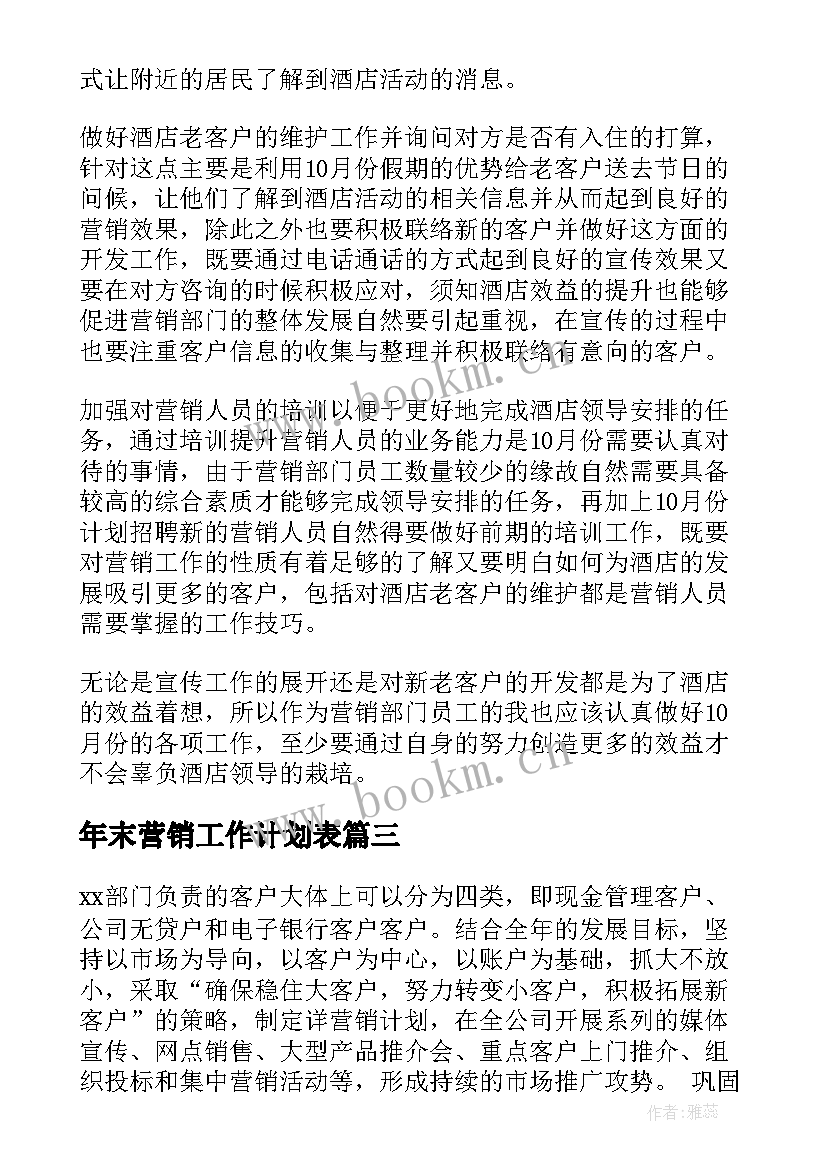 式让附近的居民了解到酒店活动的消息。

做好酒店老客户的维护工作并询问对方是否有入住的打算，针对这点主要是利用10月份假期的优势给老客户送去节日的问候，让他们了解到酒店活动的相关信息并从而起到良好的营销效果，除此之外也要积极联络新的客户并做好这方面的开发工作，既要通过电话通话的方式起到良好的宣传效果又要在对方咨询的时候积极应对，须知酒店效益的提升也能够促进营销部门的整体发展自然要引起重视，在宣传的过程中也要注重客户信息的收集与整理并积极联络有意向的客户。

加强对营销人员的培训以便于更好地完成酒店领导安排的任务，通过培训提升营销人员的业务能力是10月份需要认真对待的事情，由于营销部门员工数量较少的缘故自然需要具备较高的综合素质才能够完成领导安排的任务，再加上10月份计划招聘新的营销人员自然得要做好前期的培训工作，既要对营销工作的性质有着足够的了解又要明白如何为酒店的发展吸引更多的客户，包括对酒店老客户的维护都是营销人员需要掌握的工作技巧。

无论是宣传工作的展开还是对新老客户的开发都是为了酒店的效益着想，所以作为营销部门员工的我也应该认真做好10月份的各项工作，至少要通过自身的努力创造更多的效益才不会辜负酒店领导的栽培。

www.bookm.cn

年末营销工作计划表篇三

xx部门负责的客户大体上可以分为四类，即现金管理客户、公司无贷户和电子银行客户客户。结合全年的发展目标，坚持以市场为导向，以客户为中心，以账户为基础，抓大不放小，采取“确保稳住大客户，努力转变小客户，积极拓展新客户”的策略，制定详营销计划，在全公司开展系列的媒体宣传、网点销售、大型产品推介会、重点客户上门推介、组织投标和集中营销活动等，形成持续的市场推广攻势。 巩固

作者：雅蕊